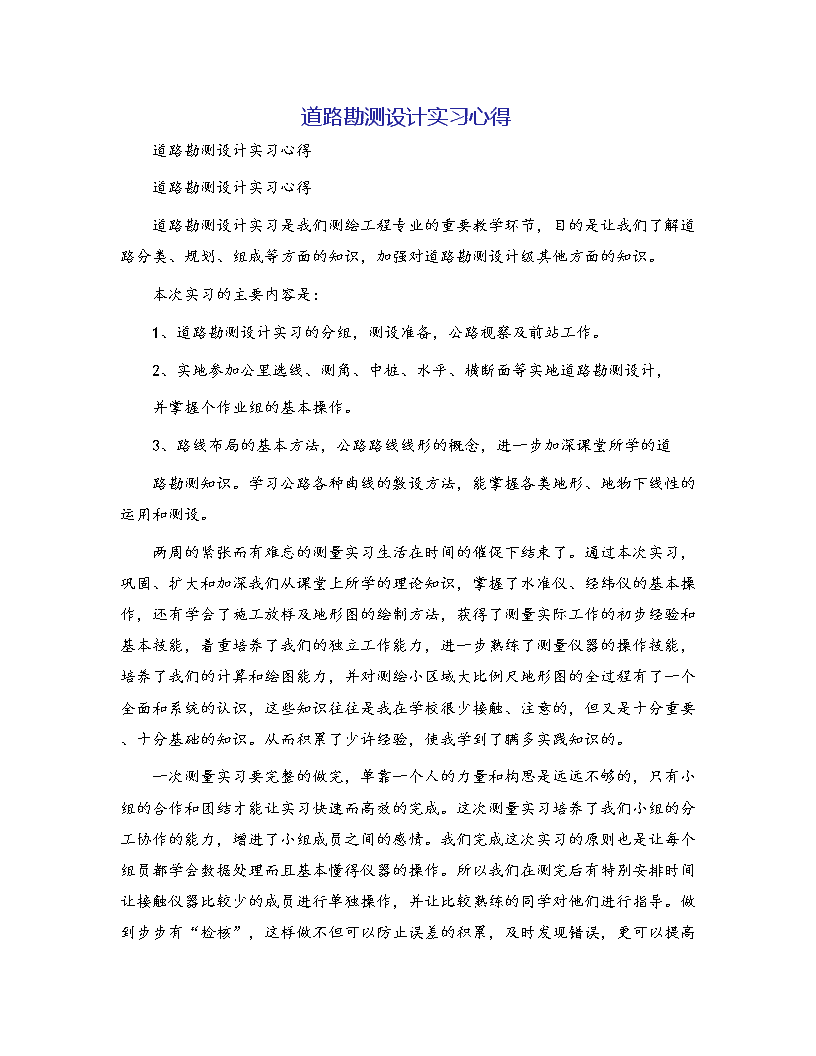 道路勘测设计实习心得

道路勘测设计实习心得

道路勘测设计实习心得

道路勘测设计实习是我们测绘工程专业的重要教学环节，目的是让我们了解道路分类、规划、组成等方面的知识，加强对道路勘测设计级其他方面的知识。

本次实习的主要内容是：

1、道路勘测设计实习的分组，测设准备，公路视察及前站工作。

2、实地参加公里选线、测角、中桩、水平、横断面等实地道路勘测设计，

并掌握个作业组的基本操作。

3、路线布局的基本方法，公路路线线形的概念，进一步加深课堂所学的道

路勘测知识。学习公路各种曲线的敷设方法，能掌握各类地形、地物下线性的运用和测设。

两周的紧张而有难忘的测量实习生活在时间的催促下结束了。通过本次实习，巩固、扩大和加深我们从课堂上所学的理论知识，掌握了水准仪、经纬仪的基本操作，还有学会了施工放样及地形图的绘制方法，获得了测量实际工作的初步经验和基本技能，着重培养了我们的独立工作能力，进一步熟练了测量仪器的操作技能，培养了我们的计算和绘图能力，并对测绘小区域大比例尺地形图的全过程有了一个全面和系统的认识，这些知识往往是我在学校很少接触、注意的，但又是十分重要、十分基础的知识。从而积累了少许经验，使我学到了瞒多实践知识的。

一次测量实习要完整的做完，单靠一个人的力量和构思是远远不够的，只有小组的合作和团结才能让实习快速而高效的完成。这次测量实习培养了我们小组的分工协作的能力，增进了小组成员之间的感情。我们完成这次实习的原则也是让每个组员都学会数据处理而且基本懂得仪器的操作。所以我们在测完后有特别安排时间让接触仪器比较少的成员进行单独操作，并让比较熟练的同学对他们进行指导。做到步步有“检核”，这样做不但可以防止误差的积累，及时发现错误，更可以提高